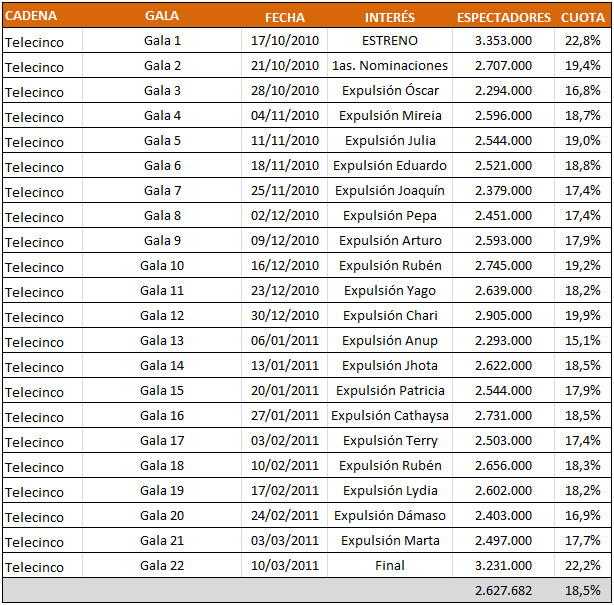 | CADENA | GALA | FECHA | INTERÉS | ESPECTADORES | CUOTA |
|---|---|---|---|---|---|
| Telecinco | Gala 1 | 17/10/2010 | ESTRENO | 3.353.000 | 22,8% |
| Telecinco | Gala 2 | 21/10/2010 | 1as. Nominaciones | 2.707.000 | 19,4% |
| Telecinco | Gala 3 | 28/10/2010 | Expulsión Óscar | 2.294.000 | 16,8% |
| Telecinco | Gala 4 | 04/11/2010 | Expulsión Mireia | 2.596.000 | 18,7% |
| Telecinco | Gala 5 | 11/11/2010 | Expulsión Julia | 2.544.000 | 19,0% |
| Telecinco | Gala 6 | 18/11/2010 | Expulsión Eduardo | 2.521.000 | 18,8% |
| Telecinco | Gala 7 | 25/11/2010 | Expulsión Joaquín | 2.379.000 | 17,4% |
| Telecinco | Gala 8 | 02/12/2010 | Expulsión Pepa | 2.451.000 | 17,4% |
| Telecinco | Gala 9 | 09/12/2010 | Expulsión Arturo | 2.593.000 | 17,9% |
| Telecinco | Gala 10 | 16/12/2010 | Expulsión Rubén | 2.745.000 | 19,2% |
| Telecinco | Gala 11 | 23/12/2010 | Expulsión Yago | 2.639.000 | 18,2% |
| Telecinco | Gala 12 | 30/12/2010 | Expulsión Chari | 2.905.000 | 19,9% |
| Telecinco | Gala 13 | 06/01/2011 | Expulsión Anup | 2.293.000 | 15,1% |
| Telecinco | Gala 14 | 13/01/2011 | Expulsión Jhota | 2.622.000 | 18,5% |
| Telecinco | Gala 15 | 20/01/2011 | Expulsión Patricia | 2.544.000 | 17,9% |
| Telecinco | Gala 16 | 27/01/2011 | Expulsión Cathaysa | 2.731.000 | 18,5% |
| Telecinco | Gala 17 | 03/02/2011 | Expulsión Terry | 2.503.000 | 17,4% |
| Telecinco | Gala 18 | 10/02/2011 | Expulsión Rubén | 2.656.000 | 18,3% |
| Telecinco | Gala 19 | 17/02/2011 | Expulsión Lydia | 2.602.000 | 18,2% |
| Telecinco | Gala 20 | 24/02/2011 | Expulsión Dámaso | 2.403.000 | 16,9% |
| Telecinco | Gala 21 | 03/03/2011 | Expulsión Marta | 2.497.000 | 17,7% |
| Telecinco | Gala 22 | 10/03/2011 | Final | 3.231.000 | 22,2% |
| | | | | 2.627.682 | 18,5% |